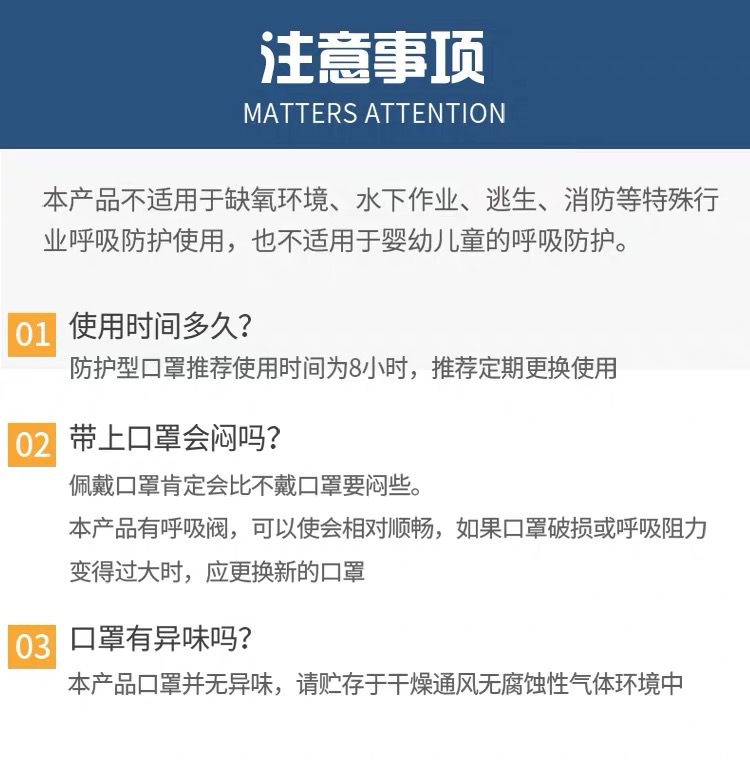 注意事项
MATTERS ATTENTION

本产品不适用于缺氧环境、水下作业、逃生、消防等特殊行业呼吸防护使用，也不适用于婴幼儿童的呼吸防护。

01 使用时间多久？
防护型口罩推荐使用时间为8小时，推荐定期更换使用

02 带上口罩会闷吗？
佩戴口罩肯定会比不戴口罩要闷些。
本产品有呼吸阀，可以使会相对顺畅，如果口罩破损或呼吸阻力变得过大时，应更换新的口罩

03 口罩有异味吗？
本产品口罩并无异味，请贮存于干燥通风无腐蚀性气体环境中